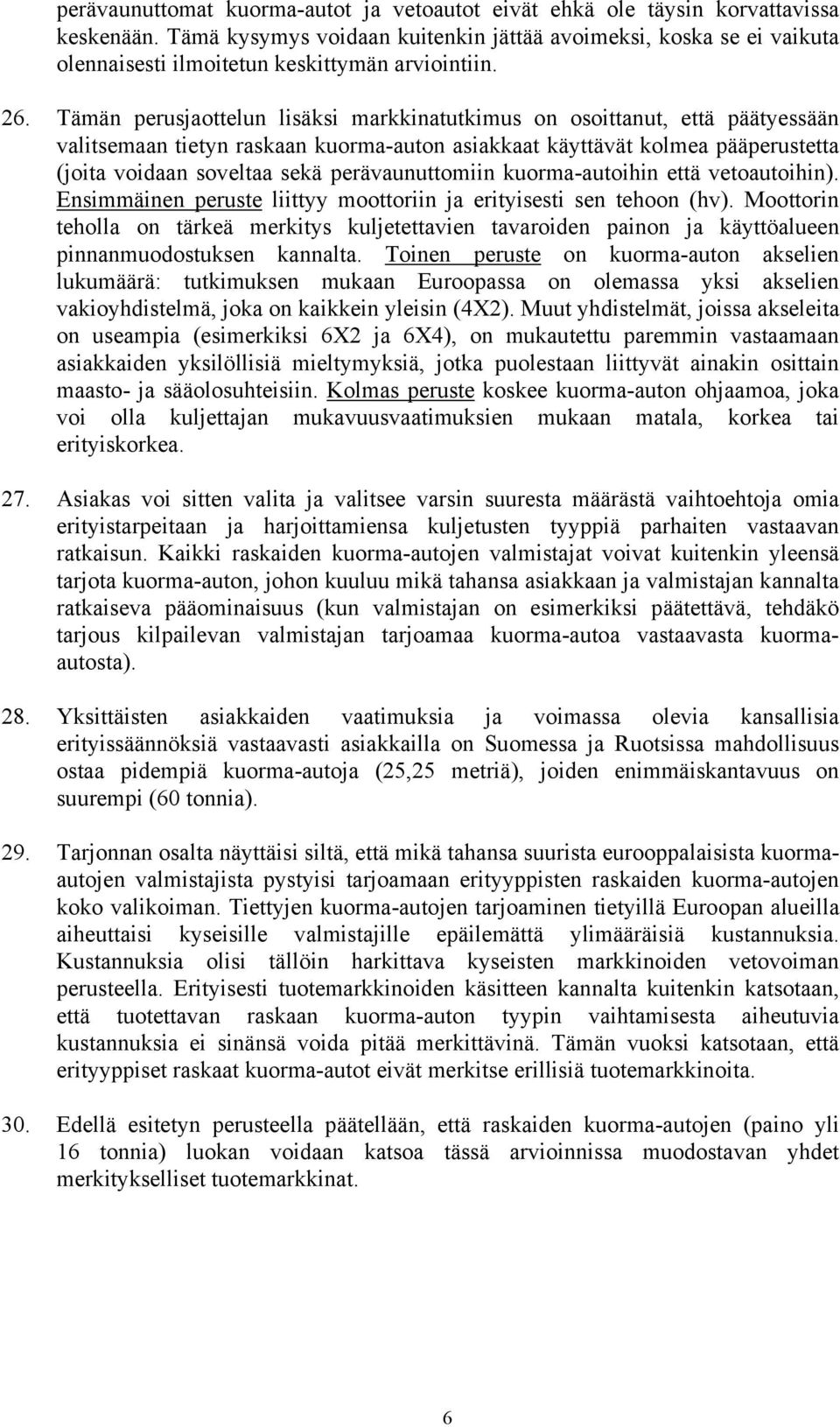 perävaunuttomat kuorma-autot ja vetoautot eivät ehkä ole täysin korvattavissa keskenään. Tämä kysymys voidaan kuitenkin jättää avoimeksi, koska se ei vaikuta olennaisesti ilmoitetun keskittymän arviointiin.

26. Tämän perusjaottelun lisäksi markkinatutkimus on osoittanut, että päätyessään valitsemaan tietyn raskaan kuorma-auton asiakkaat käyttävät kolmea pääperustetta (joita voidaan soveltaa sekä perävaunuttomiin kuorma-autoihin että vetoautoihin). Ensimmäinen peruste liittyy moottoriin ja erityisesti sen tehoon (hv). Moottorin teholla on tärkeä merkitys kuljetettavien tavaroiden painon ja käyttöalueen pinnanmuodostuksen kannalta. Toinen peruste on kuorma-auton akselien lukumäärä: tutkimuksen mukaan Euroopassa on olemassa yksi akselien vakioyhdistelmä, joka on kaikkein yleisin (4X2). Muut yhdistelmät, joissa akseleita on useampia (esimerkiksi 6X2 ja 6X4), on mukautettu paremmin vastaamaan asiakkaiden yksilöllisiä mieltymyksiä, jotka puolestaan liittyvät ainakin osittain maasto- ja sääolosuhteisiin. Kolmas peruste koskee kuorma-auton ohjaamoa, joka voi olla kuljettajan mukavuusvaatimuksien mukaan matala, korkea tai erityiskorkea.

27. Asiakas voi sitten valita ja valitsee varsin suuresta määrästä vaihtoehtoja omia erityistarpeitaan ja harjoittamiensa kuljetusten tyyppiä parhaiten vastaavan ratkaisun. Kaikki raskaiden kuorma-autojen valmistajat voivat kuitenkin yleensä tarjota kuorma-auton, johon kuuluu mikä tahansa asiakkaan ja valmistajan kannalta ratkaiseva pääominaisuus (kun valmistajan on esimerkiksi päätettävä, tehdäkö tarjous kilpailevan valmistajan tarjoamaa kuorma-autoa vastaavasta kuorma-autosta).

28. Yksittäisten asiakkaiden vaatimuksia ja voimassa olevia kansallisia erityissäännöksiä vastaavasti asiakkailla on Suomessa ja Ruotsissa mahdollisuus ostaa pidempiä kuorma-autoja (25,25 metriä), joiden enimmäiskantavuus on suurempi (60 tonnia).

29. Tarjonnan osalta näyttäisi siltä, että mikä tahansa suurista eurooppalaisista kuorma-autojen valmistajista pystyisi tarjoamaan erityyppisten raskaiden kuorma-autojen koko valikoiman. Tiettyjen kuorma-autojen tarjoaminen tietyillä Euroopan alueilla aiheuttaisi kyseisille valmistajille epäilemättä ylimääräisiä kustannuksia. Kustannuksia olisi tällöin harkittava kyseisten markkinoiden vetovoiman perusteella. Erityisesti tuotemarkkinoiden käsitteen kannalta kuitenkin katsotaan, että tuotettavan raskaan kuorma-auton tyypin vaihtamisesta aiheutuvia kustannuksia ei sinänsä voida pitää merkittävinä. Tämän vuoksi katsotaan, että erityyppiset raskaat kuorma-autot eivät merkitse erillisiä tuotemarkkinoita.

30. Edellä esitetyn perusteella päätellään, että raskaiden kuorma-autojen (paino yli 16 tonnia) luokan voidaan katsoa tässä arvioinnissa muodostavan yhdet merkitykselliset tuotemarkkinat.

6